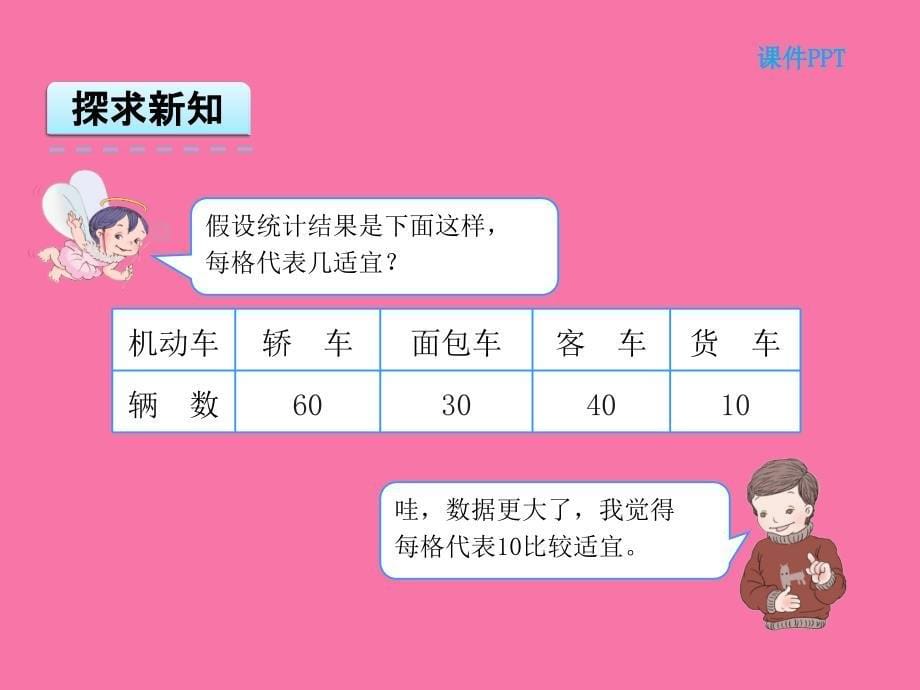 课件PPT

探求新知

假设统计结果是下面这样，每格代表几适宜？

| 机动车 | 轿　车 | 面包车 | 客　车 | 货　车 |
|---|---|---|---|---|
| 辆　数 | 60 | 30 | 40 | 10 |

哇，数据更大了，我觉得每格代表10比较适宜。